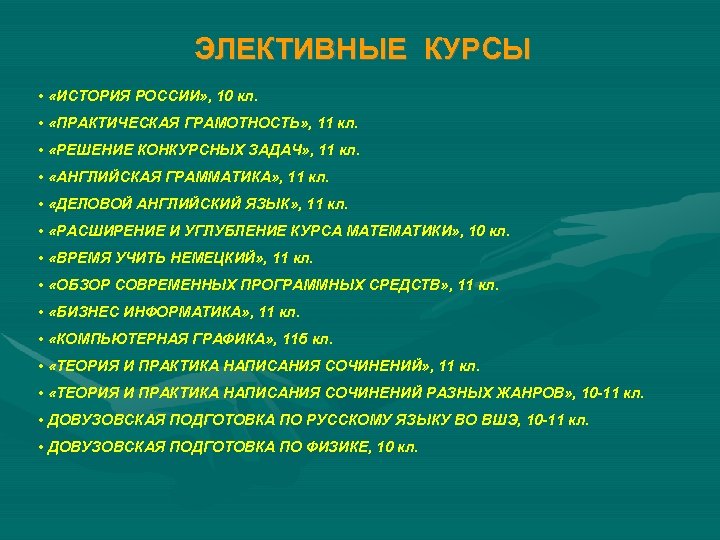 ЭЛЕКТИВНЫЕ КУРСЫ

• «ИСТОРИЯ РОССИИ», 10 кл.
• «ПРАКТИЧЕСКАЯ ГРАМОТНОСТЬ», 11 кл.
• «РЕШЕНИЕ КОНКУРСНЫХ ЗАДАЧ», 11 кл.
• «АНГЛИЙСКАЯ ГРАММАТИКА», 11 кл.
• «ДЕЛОВОЙ АНГЛИЙСКИЙ ЯЗЫК», 11 кл.
• «РАСШИРЕНИЕ И УГЛУБЛЕНИЕ КУРСА МАТЕМАТИКИ», 10 кл.
• «ВРЕМЯ УЧИТЬ НЕМЕЦКИЙ», 11 кл.
• «ОБЗОР СОВРЕМЕННЫХ ПРОГРАММНЫХ СРЕДСТВ», 11 кл.
• «БИЗНЕС ИНФОРМАТИКА», 11 кл.
• «КОМПЬЮТЕРНАЯ ГРАФИКА», 11б кл.
• «ТЕОРИЯ И ПРАКТИКА НАПИСАНИЯ СОЧИНЕНИЙ», 11 кл.
• «ТЕОРИЯ И ПРАКТИКА НАПИСАНИЯ СОЧИНЕНИЙ РАЗНЫХ ЖАНРОВ», 10-11 кл.
• ДОВУЗОВСКАЯ ПОДГОТОВКА ПО РУССКОМУ ЯЗЫКУ ВО ВШЭ, 10-11 кл.
• ДОВУЗОВСКАЯ ПОДГОТОВКА ПО ФИЗИКЕ, 10 кл.